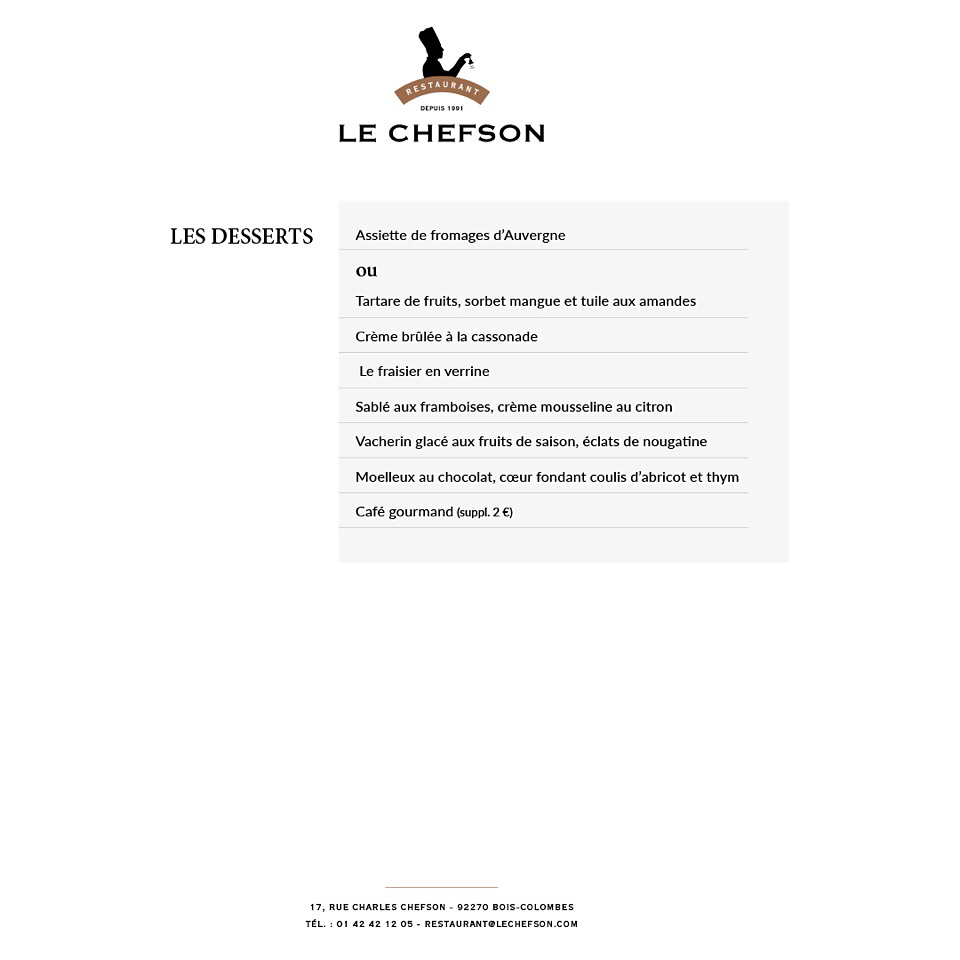 RESTAURANT
DEPUIS 1991
LE CHEFSON

LES DESSERTS

Assiette de fromages d'Auvergne

ou

Tartare de fruits, sorbet mangue et tuile aux amandes

Crème brûlée à la cassonade

Le fraisier en verrine

Sablé aux framboises, crème mousseline au citron

Vacherin glacé aux fruits de saison, éclats de nougatine

Moelleux au chocolat, cœur fondant coulis d'abricot et thym

Café gourmand (suppl. 2 €)

17, RUE CHARLES CHEFSON - 92270 BOIS-COLOMBES
TÉL. : 01 42 42 12 05 - RESTAURANT@LECHEFSON.COM